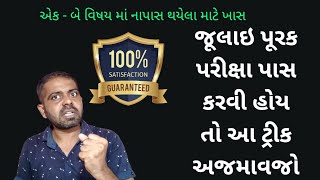 એક - બે વિષય માં નાપાસ થયેલા માટે ખાસ

100%
SATISFACTION
GUARANTEED

જૂલાઇ પૂરક પરીક્ષા પાસ કરવી હોય તો આ ટ્રીક અજમાવજો